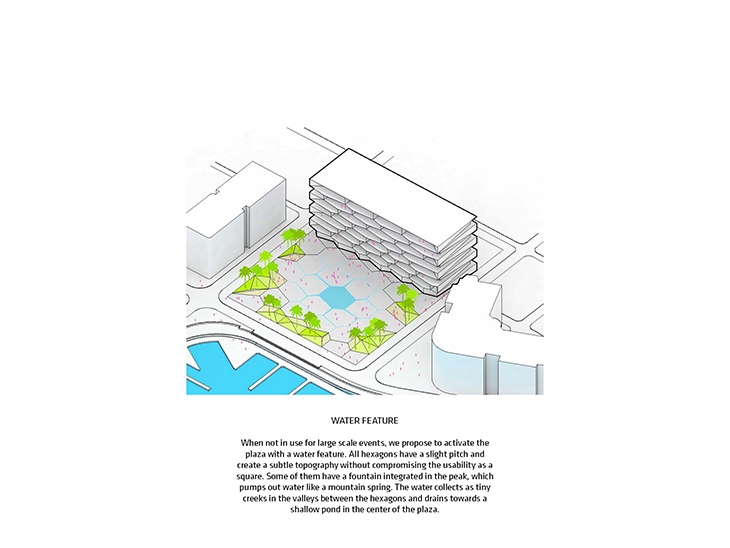 WATER FEATURE

When not in use for large scale events, we propose to activate the plaza with a water feature. All hexagons have a slight pitch and create a subtle topography without compromising the usability as a square. Some of them have a fountain integrated in the peak, which pumps out water like a mountain spring. The water collects as tiny creeks in the valleys between the hexagons and drains towards a shallow pond in the center of the plaza.